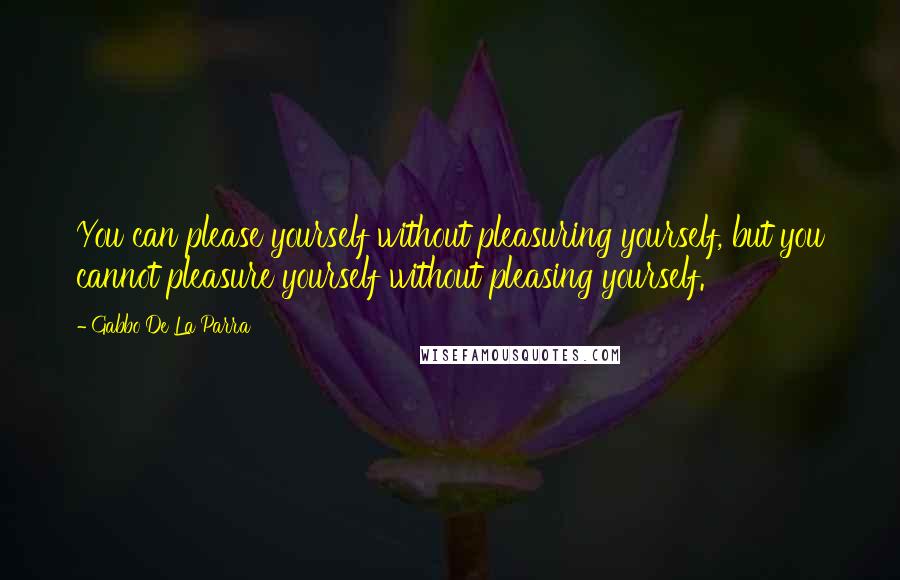 You can please yourself without pleasuring yourself, but you cannot pleasure yourself without pleasing yourself.

- Gabbo De La Parra

WISEFAMOUSQUOTES.COM